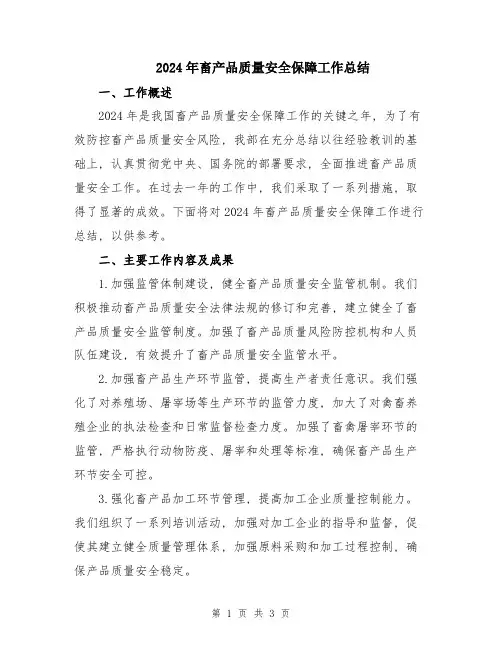 2024年畜产品质量安全保障工作总结

一、工作概述

2024年是我国畜产品质量安全保障工作的关键之年，为了有效防控畜产品质量安全风险，我部在充分总结以往经验教训的基础上，认真贯彻党中央、国务院的部署要求，全面推进畜产品质量安全工作。在过去一年的工作中，我们采取了一系列措施，取得了显著的成效。下面将对2024年畜产品质量安全保障工作进行总结，以供参考。

二、主要工作内容及成果

1.加强监管体制建设，健全畜产品质量安全监管机制。我们积极推动畜产品质量安全法律法规的修订和完善，建立健全了畜产品质量安全监管制度。加强了畜产品质量风险防控机构和人员队伍建设，有效提升了畜产品质量安全监管水平。

2.加强畜产品生产环节监管，提高生产者责任意识。我们强化了对养殖场、屠宰场等生产环节的监管力度，加大了对禽畜养殖企业的执法检查和日常监督检查力度。加强了畜禽屠宰环节的监管，严格执行动物防疫、屠宰和处理等标准，确保畜产品生产环节安全可控。

3.强化畜产品加工环节管理，提高加工企业质量控制能力。我们组织了一系列培训活动，加强对加工企业的指导和监督，促使其建立健全质量管理体系，加强原料采购和加工过程控制，确保产品质量安全稳定。

第 1 页 共 3 页